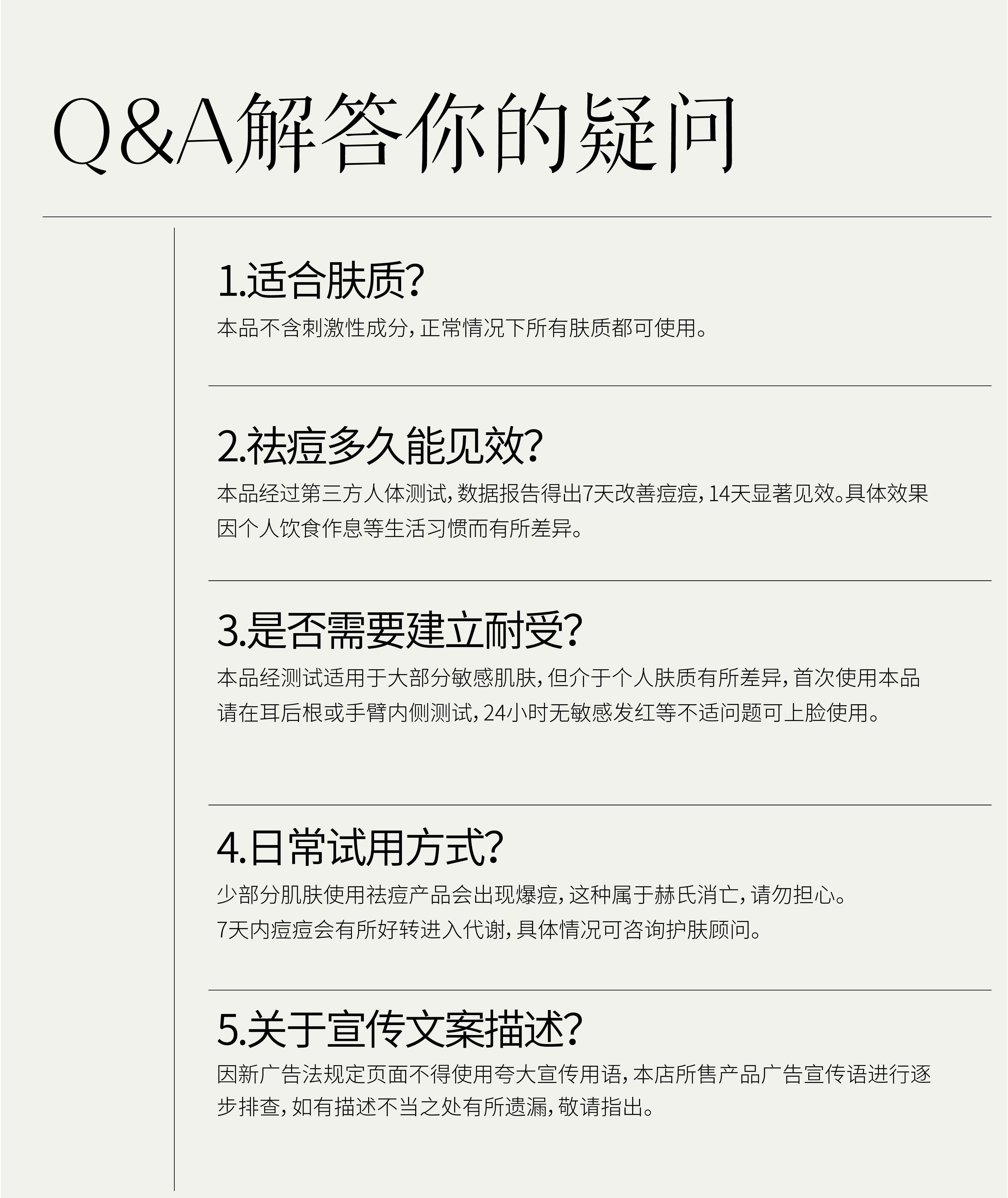 Q&A解答你的疑问

1.适合肤质?

本品不含刺激性成分,正常情况下所有肤质都可使用。

2.祛痘多久能见效?

本品经过第三方人体测试,数据报告得出7天改善痘痘,14天显著见效。具体效果因个人饮食作息等生活习惯而有所差异。

3.是否需要建立耐受?

本品经测试适用于大部分敏感肌肤,但介于个人肤质有所差异,首次使用本品请在耳后根或手臂内侧测试,24小时无敏感发红等不适问题可上脸使用。

4.日常试用方式?

少部分肌肤使用祛痘产品会出现爆痘,这种属于赫氏消亡,请勿担心。
7天内痘痘会有所好转进入代谢,具体情况可咨询护肤顾问。

5.关于宣传文案描述?

因新广告法规定页面不得使用夸大宣传用语,本店所售产品广告宣传语进行逐步排查,如有描述不当之处有所遗漏,敬请指出。